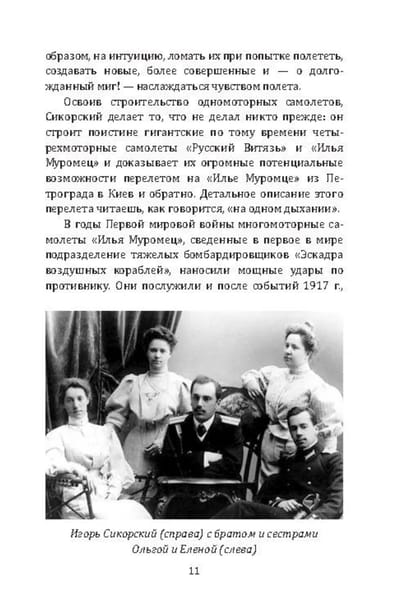 образом, на интуицию, ломать их при попытке полететь, создавать новые, более совершенные и — о долгожданный миг! — наслаждаться чувством полета.

Освоив строительство одномоторных самолетов, Сикорский делает то, что не делал никто прежде: он строит поистине гигантские по тому времени четырехмоторные самолеты «Русский Витязь» и «Илья Муромец» и доказывает их огромные потенциальные возможности перелетом на «Илье Муромце» из Петрограда в Киев и обратно. Детальное описание этого перелета читаешь, как говорится, «на одном дыхании».

В годы Первой мировой войны многомоторные самолеты «Илья Муромец», сведенные в первое в мире подразделение тяжелых бомбардировщиков «Эскадра воздушных кораблей», наносили мощные удары по противнику. Они послужили и после событий 1917 г.,

Игорь Сикорский (справа) с братом и сестрами Ольгой и Еленой (слева)

11